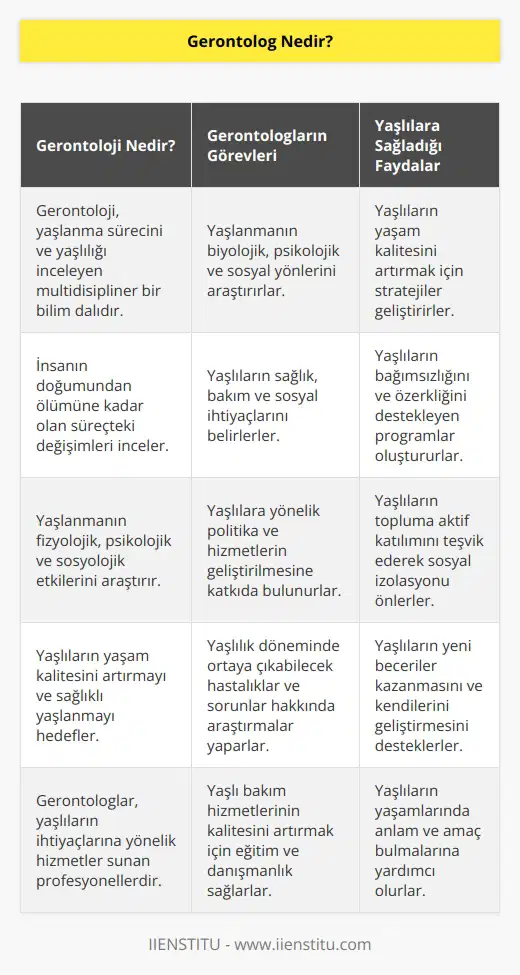 Gerontolog Nedir?

| Gerontoloji Nedir? | Gerontologların Görevleri | Yaşlılara Sağladığı Faydalar |
|---|---|---|
| Gerontoloji, yaşlanma sürecini ve yaşlılığı inceleyen multidisipliner bir bilim dalıdır. | Yaşlanmanın biyolojik, psikolojik ve sosyal yönlerini araştırırlar. | Yaşlıların yaşam kalitesini artırmak için stratejiler geliştirirler. |
| İnsanın doğumundan ölümüne kadar olan süreçteki değişimleri inceler. | Yaşlıların sağlık, bakım ve sosyal ihtiyaçlarını belirlerler. | Yaşlıların bağımsızlığını ve özerkliğini destekleyen programlar oluştururlar. |
| Yaşlanmanın fizyolojik, psikolojik ve sosyolojik etkilerini araştırır. | Yaşlılara yönelik politika ve hizmetlerin geliştirilmesine katkıda bulunurlar. | Yaşlıların topluma aktif katılımını teşvik ederek sosyal izolasyonu önlerler. |
| Yaşlıların yaşam kalitesini artırmayı ve sağlıklı yaşlanmayı hedefler. | Yaşlılık döneminde ortaya çıkabilecek hastalıklar ve sorunlar hakkında araştırmalar yaparlar. | Yaşlıların yeni beceriler kazanmasını ve kendilerini geliştirmesini desteklerler. |
| Gerontologlar, yaşlıların ihtiyaçlarına yönelik hizmetler sunan profesyonellerdir. | Yaşlı bakım hizmetlerinin kalitesini artırmak için eğitim ve danışmanlık sağlarlar. | Yaşlıların yaşamlarında anlam ve amaç bulmalarına yardımcı olurlar. |

IIENSTITU - www.iienstitu.com